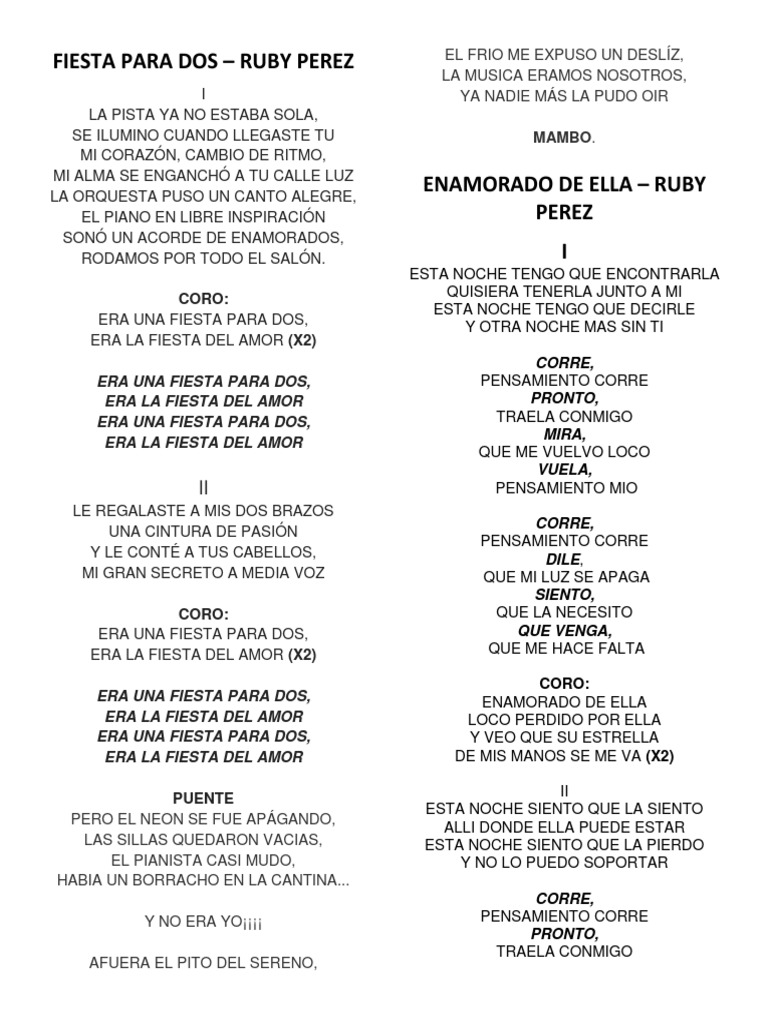 FIESTA PARA DOS – RUBY PEREZ

I
LA PISTA YA NO ESTABA SOLA,
SE ILUMINO CUANDO LLEGASTE TU
MI CORAZÓN, CAMBIO DE RITMO,
MI ALMA SE ENGANCHÓ A TU CALLE LUZ
LA ORQUESTA PUSO UN CANTO ALEGRE,
EL PIANO EN LIBRE INSPIRACIÓN
SONÓ UN ACORDE DE ENAMORADOS,
RODAMOS POR TODO EL SALÓN.

CORO:
ERA UNA FIESTA PARA DOS,
ERA LA FIESTA DEL AMOR (X2)

ERA UNA FIESTA PARA DOS,
ERA LA FIESTA DEL AMOR
ERA UNA FIESTA PARA DOS,
ERA LA FIESTA DEL AMOR

II
LE REGALASTE A MIS DOS BRAZOS
UNA CINTURA DE PASIÓN
Y LE CONTÉ A TUS CABELLOS,
MI GRAN SECRETO A MEDIA VOZ

CORO:
ERA UNA FIESTA PARA DOS,
ERA LA FIESTA DEL AMOR (X2)

ERA UNA FIESTA PARA DOS,
ERA LA FIESTA DEL AMOR
ERA UNA FIESTA PARA DOS,
ERA LA FIESTA DEL AMOR

PUENTE
PERO EL NEON SE FUE APÁGANDO,
LAS SILLAS QUEDARON VACIAS,
EL PIANISTA CASI MUDO,
HABIA UN BORRACHO EN LA CANTINA...

Y NO ERA YO¡¡¡¡

AFUERA EL PITO DEL SERENO,
EL FRIO ME EXPUSO UN DESLÍZ,
LA MUSICA ERAMOS NOSOTROS,
YA NADIE MÁS LA PUDO OIR

MAMBO.

ENAMORADO DE ELLA – RUBY PEREZ

I
ESTA NOCHE TENGO QUE ENCONTRARLA
QUISIERA TENERLA JUNTO A MI
ESTA NOCHE TENGO QUE DECIRLE
Y OTRA NOCHE MAS SIN TI

CORRE,
PENSAMIENTO CORRE
PRONTO,
TRAELA CONMIGO
MIRA,
QUE ME VUELVO LOCO
VUELA,
PENSAMIENTO MIO

CORRE,
PENSAMIENTO CORRE
DILE,
QUE MI LUZ SE APAGA
SIENTO,
QUE LA NECESITO
QUE VENGA,
QUE ME HACE FALTA

CORO:
ENAMORADO DE ELLA
LOCO PERDIDO POR ELLA
Y VEO QUE SU ESTRELLA
DE MIS MANOS SE ME VA (X2)

II
ESTA NOCHE SIENTO QUE LA SIENTO
ALLI DONDE ELLA PUEDE ESTAR
ESTA NOCHE SIENTO QUE LA PIERDO
Y NO LO PUEDO SOPORTAR

CORRE,
PENSAMIENTO CORRE
PRONTO,
TRAELA CONMIGO